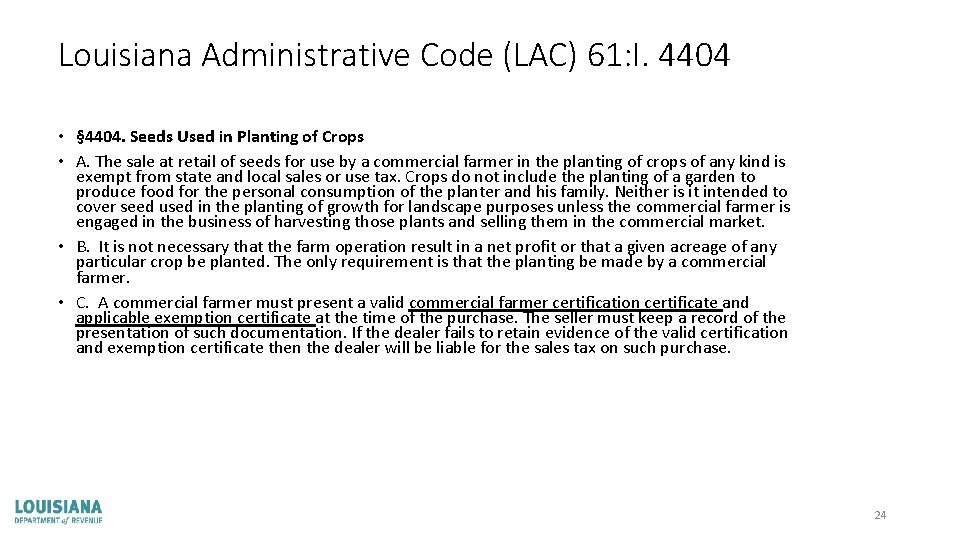 Louisiana Administrative Code (LAC) 61:I. 4404

• §4404. Seeds Used in Planting of Crops

• A. The sale at retail of seeds for use by a commercial farmer in the planting of crops of any kind is exempt from state and local sales or use tax. Crops do not include the planting of a garden to produce food for the personal consumption of the planter and his family. Neither is it intended to cover seed used in the planting of growth for landscape purposes unless the commercial farmer is engaged in the business of harvesting those plants and selling them in the commercial market.

• B. It is not necessary that the farm operation result in a net profit or that a given acreage of any particular crop be planted. The only requirement is that the planting be made by a commercial farmer.

• C. A commercial farmer must present a valid commercial farmer certification certificate and applicable exemption certificate at the time of the purchase. The seller must keep a record of the presentation of such documentation. If the dealer fails to retain evidence of the valid certification and exemption certificate then the dealer will be liable for the sales tax on such purchase.

LOUISIANA
DEPARTMENT of REVENUE

24